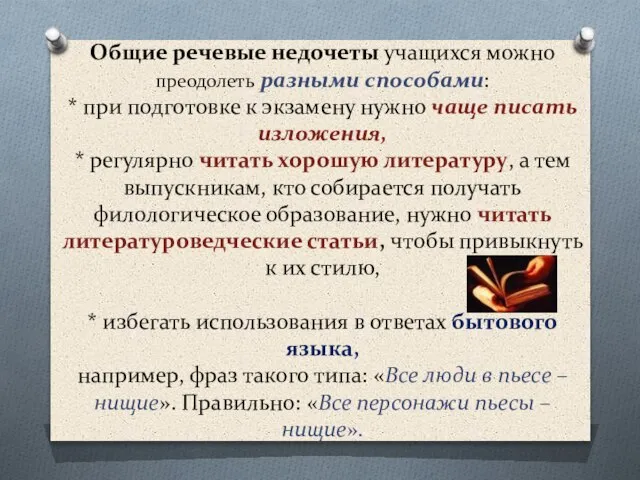 Общие речевые недочеты учащихся можно преодолеть разными способами:
* при подготовке к экзамену нужно чаще писать изложения,
* регулярно читать хорошую литературу, а тем выпускникам, кто собирается получать филологическое образование, нужно читать литературоведческие статьи, чтобы привыкнуть к их стилю,

* избегать использования в ответах бытового языка,
например, фраз такого типа: «Все люди в пьесе – нищие». Правильно: «Все персонажи пьесы – нищие».